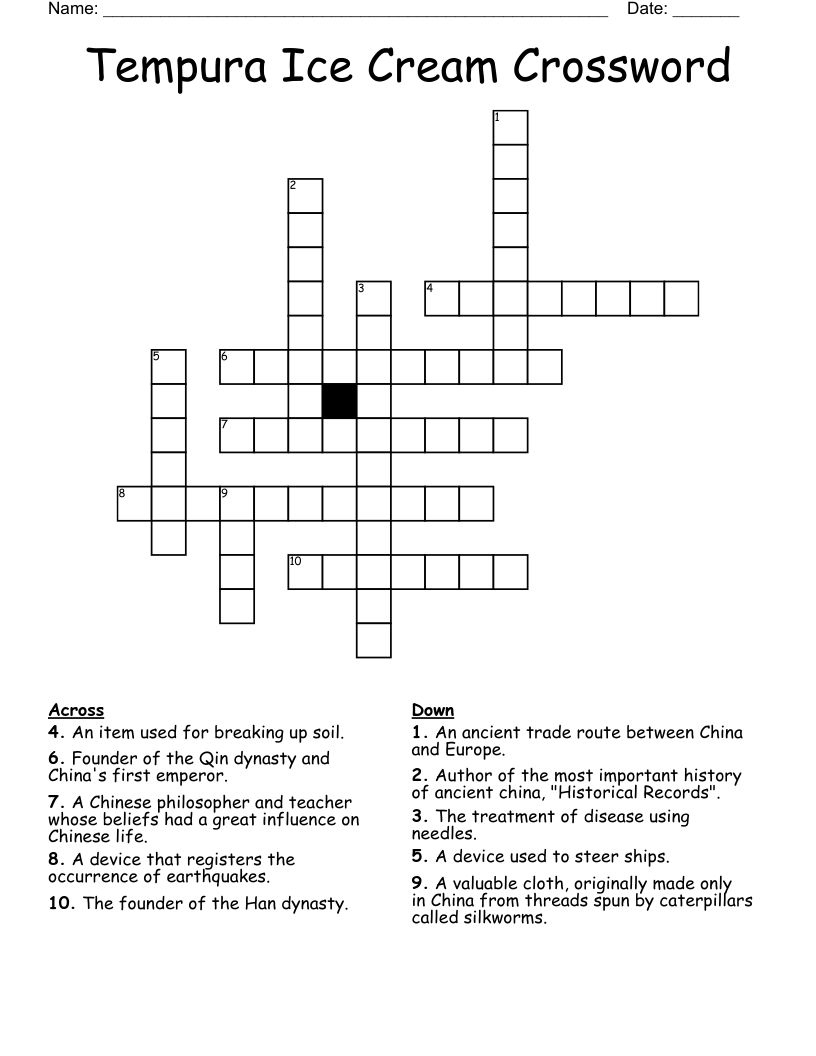 Name: ______________________________________________________ Date: _______

Tempura Ice Cream Crossword

1
2
3
4
5
6
7
8
9
10

Across
4. An item used for breaking up soil.
6. Founder of the Qin dynasty and China's first emperor.
7. A Chinese philosopher and teacher whose beliefs had a great influence on Chinese life.
8. A device that registers the occurrence of earthquakes.
10. The founder of the Han dynasty.

Down
1. An ancient trade route between China and Europe.
2. Author of the most important history of ancient china, "Historical Records".
3. The treatment of disease using needles.
5. A device used to steer ships.
9. A valuable cloth, originally made only in China from threads spun by caterpillars called silkworms.